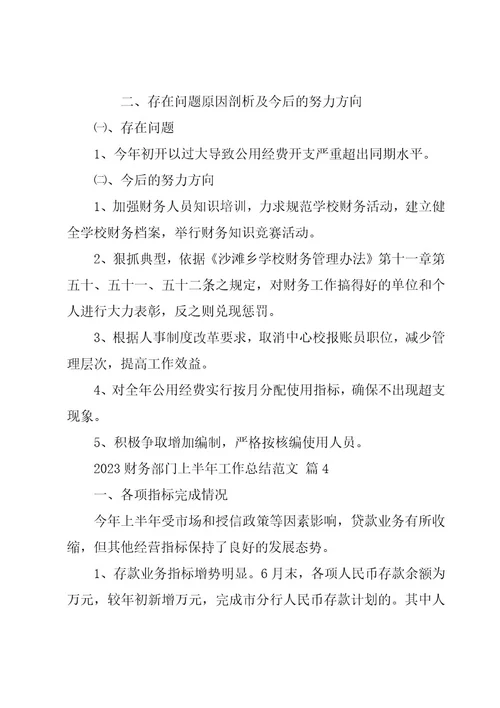 二、存在问题原因剖析及今后的努力方向

㈠、存在问题

1、今年初开以过大导致公用经费开支严重超出同期水平。

㈡、今后的努力方向

1、加强财务人员知识培训，力求规范学校财务活动，建立健全学校财务档案，举行财务知识竞赛活动。

2、狠抓典型，依据《沙滩乡学校财务管理办法》第十一章第五十、五十一、五十二条之规定，对财务工作搞得好的单位和个人进行大力表彰，反之则兑现惩罚。

3、根据人事制度改革要求，取消中心校报账员职位，减少管理层次，提高工作效益。

4、对全年公用经费实行按月分配使用指标，确保不出现超支现象。

5、积极争取增加编制，严格按核编使用人员。

2023 财务部门上半年工作总结范文 篇 4

一、各项指标完成情况

今年上半年受市场和授信政策等因素影响，贷款业务有所收缩，但其他经营指标保持了良好的发展态势。

1、存款业务指标增势明显。6 月末，各项人民币存款余额为万元，较年初新增万元，完成市分行人民币存款计划的。其中人